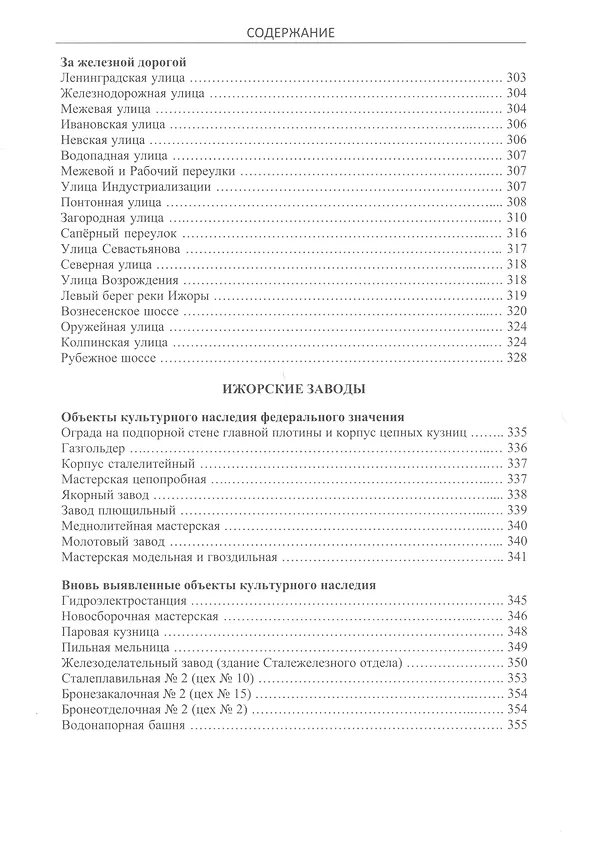 СОДЕРЖАНИЕ

За железной дорогой
Ленинградская улица 303
Железнодорожная улица 304
Межевая улица 304
Ивановская улица 306
Невская улица 306
Водопадная улица 307
Межевой и Рабочий переулки 307
Улица Индустриализации 307
Понтонная улица 308
Загородная улица 310
Сапёрный переулок 316
Улица Севастьянова 317
Северная улица 318
Улица Возрождения 318
Левый берег реки Ижоры 319
Вознесенское шоссе 320
Оружейная улица 324
Колпинская улица 324
Рубежное шоссе 328

ИЖОРСКИЕ ЗАВОДЫ

Объекты культурного наследия федерального значения
Ограда на подпорной стене главной плотины и корпус цепных кузниц 335
Газгольдер 336
Корпус сталелитейный 337
Мастерская цепопробная 337
Якорный завод 338
Завод плющильный 339
Меднолитейная мастерская 340
Молотовый завод 340
Мастерская модельная и гвоздильная 341

Вновь выявленные объекты культурного наследия
Гидроэлектростанция 345
Новосборочная мастерская 346
Паровая кузница 348
Пильная мельница 349
Железоделательный завод (здание Сталежелезного отдела) 350
Сталеплавильная № 2 (цех № 10) 353
Бронезакалочная № 2 (цех № 15) 354
Бронеотделочная № 2 (цех № 2) 354
Водонапорная башня 355